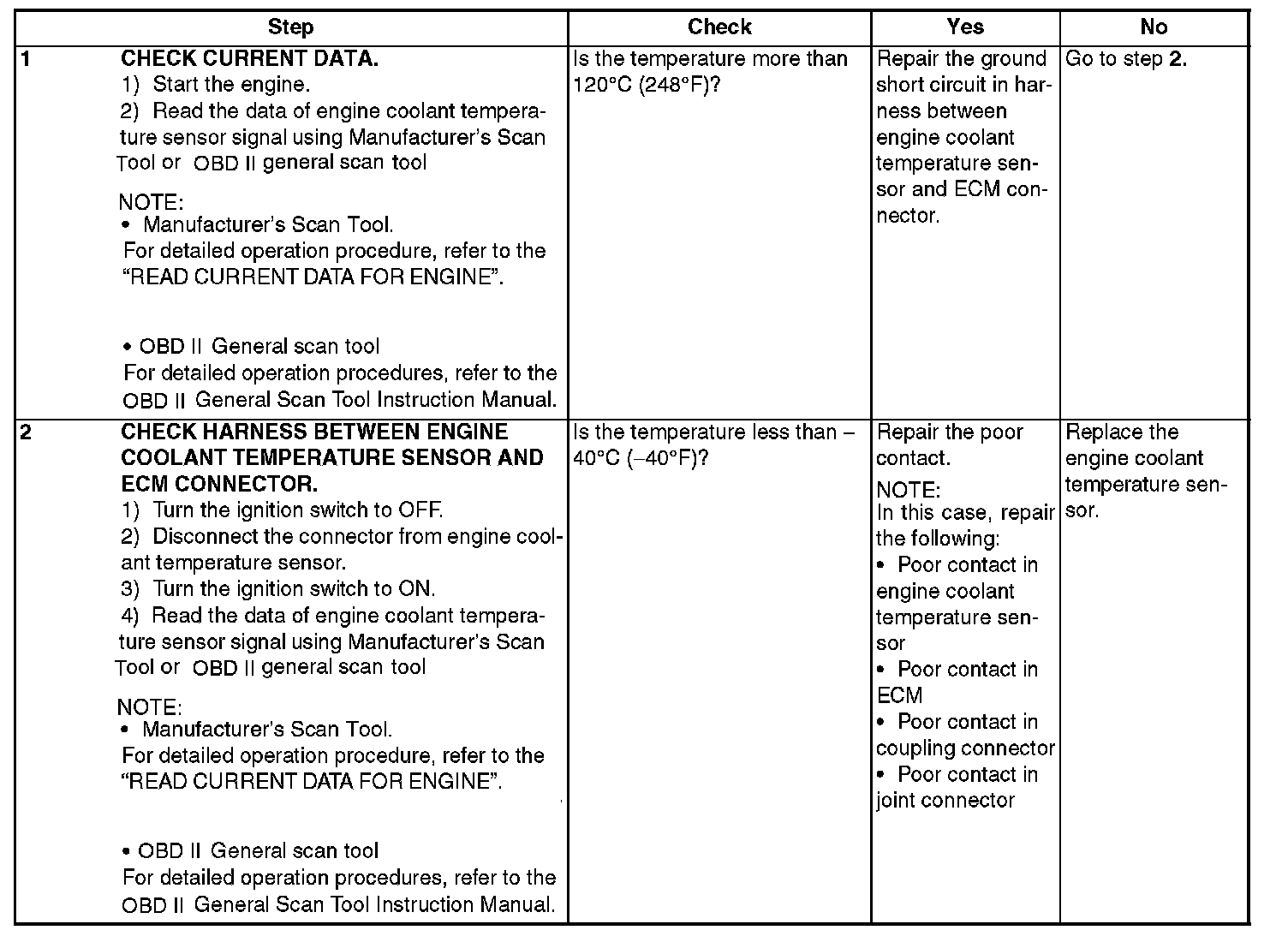 | | Step | Check | Yes | No |
|---|---|---|---|---|
| 1 | **CHECK CURRENT DATA.** 1) Start the engine. 2) Read the data of engine coolant temperature sensor signal using Manufacturer's Scan Tool or OBD II general scan tool NOTE: • Manufacturer's Scan Tool. For detailed operation procedure, refer to the "READ CURRENT DATA FOR ENGINE". • OBD II General scan tool For detailed operation procedures, refer to the OBD II General Scan Tool Instruction Manual. | Is the temperature more than 120°C (248°F)? | Repair the ground short circuit in harness between engine coolant temperature sensor and ECM connector. | Go to step **2.** |
| 2 | **CHECK HARNESS BETWEEN ENGINE COOLANT TEMPERATURE SENSOR AND ECM CONNECTOR.** 1) Turn the ignition switch to OFF. 2) Disconnect the connector from engine coolant temperature sensor. 3) Turn the ignition switch to ON. 4) Read the data of engine coolant temperature sensor signal using Manufacturer's Scan Tool or OBD II general scan tool NOTE: • Manufacturer's Scan Tool. For detailed operation procedure, refer to the "READ CURRENT DATA FOR ENGINE". • OBD II General scan tool For detailed operation procedures, refer to the OBD II General Scan Tool Instruction Manual. | Is the temperature less than –40°C (–40°F)? | Repair the poor contact. NOTE: In this case, repair the following: • Poor contact in engine coolant temperature sensor • Poor contact in ECM • Poor contact in coupling connector • Poor contact in joint connector | Replace the engine coolant temperature sensor. |